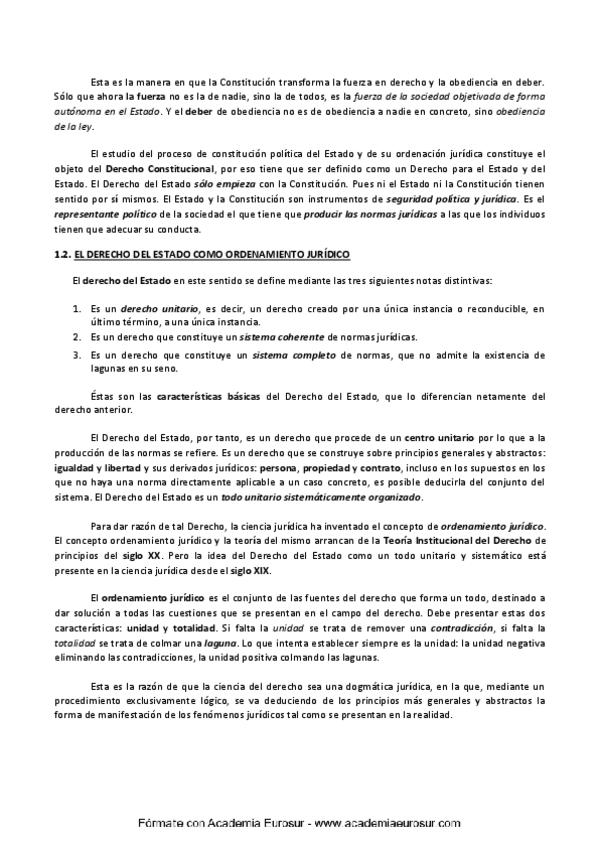 Esta es la manera en que la Constitución transforma la fuerza en derecho y la obediencia en deber. Sólo que ahora la fuerza no es la de nadie, sino la de todos, es la fuerza de la sociedad objetivada de forma autónoma en el Estado. Y el deber de obediencia no es de obediencia a nadie en concreto, sino obediencia de la ley.

El estudio del proceso de constitución política del Estado y de su ordenación jurídica constituye el objeto del Derecho Constitucional, por eso tiene que ser definido como un Derecho para el Estado y del Estado. El Derecho del Estado sólo empieza con la Constitución. Pues ni el Estado ni la Constitución tienen sentido por sí mismos. El Estado y la Constitución son instrumentos de seguridad política y jurídica. Es el representante político de la sociedad el que tiene que producir las normas jurídicas a las que los individuos tienen que adecuar su conducta.

1.2. EL DERECHO DEL ESTADO COMO ORDENAMIENTO JURÍDICO

El derecho del Estado en este sentido se define mediante las tres siguientes notas distintivas:

1. Es un derecho unitario, es decir, un derecho creado por una única instancia o reconducible, en último término, a una única instancia.
2. Es un derecho que constituye un sistema coherente de normas jurídicas.
3. Es un derecho que constituye un sistema completo de normas, que no admite la existencia de lagunas en su seno.

Éstas son las características básicas del Derecho del Estado, que lo diferencian netamente del derecho anterior.

El Derecho del Estado, por tanto, es un derecho que procede de un centro unitario por lo que a la producción de las normas se refiere. Es un derecho que se construye sobre principios generales y abstractos: igualdad y libertad y sus derivados jurídicos: persona, propiedad y contrato, incluso en los supuestos en los que no haya una norma directamente aplicable a un caso concreto, es posible deducirla del conjunto del sistema. El Derecho del Estado es un todo unitario sistemáticamente organizado.

Para dar razón de tal Derecho, la ciencia jurídica ha inventado el concepto de ordenamiento jurídico. El concepto ordenamiento jurídico y la teoría del mismo arrancan de la Teoría Institucional del Derecho de principios del siglo XX. Pero la idea del Derecho del Estado como un todo unitario y sistemático está presente en la ciencia jurídica desde el siglo XIX.

El ordenamiento jurídico es el conjunto de las fuentes del derecho que forma un todo, destinado a dar solución a todas las cuestiones que se presentan en el campo del derecho. Debe presentar estas dos características: unidad y totalidad. Si falta la unidad se trata de remover una contradicción, si falta la totalidad se trata de colmar una laguna. Lo que intenta establecer siempre es la unidad: la unidad negativa eliminando las contradicciones, la unidad positiva colmando las lagunas.

Esta es la razón de que la ciencia del derecho sea una dogmática jurídica, en la que, mediante un procedimiento exclusivamente lógico, se va deduciendo de los principios más generales y abstractos la forma de manifestación de los fenómenos jurídicos tal como se presentan en la realidad.

Fórmate con Academia Eurosur - www.academiaeurosur.com